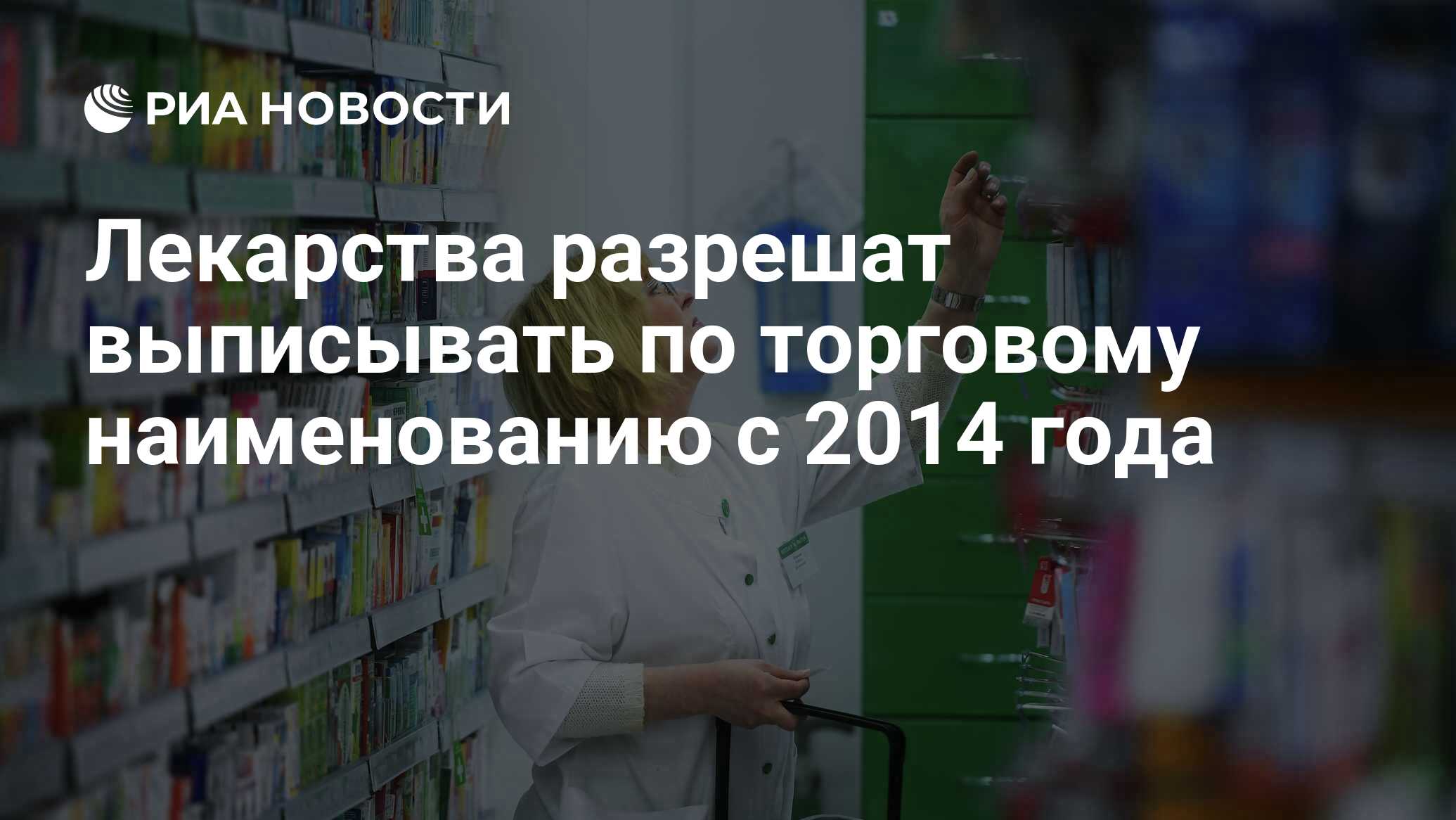 РИА НОВОСТИ

Лекарства разрешат выписывать по торговому наименованию с 2014 года